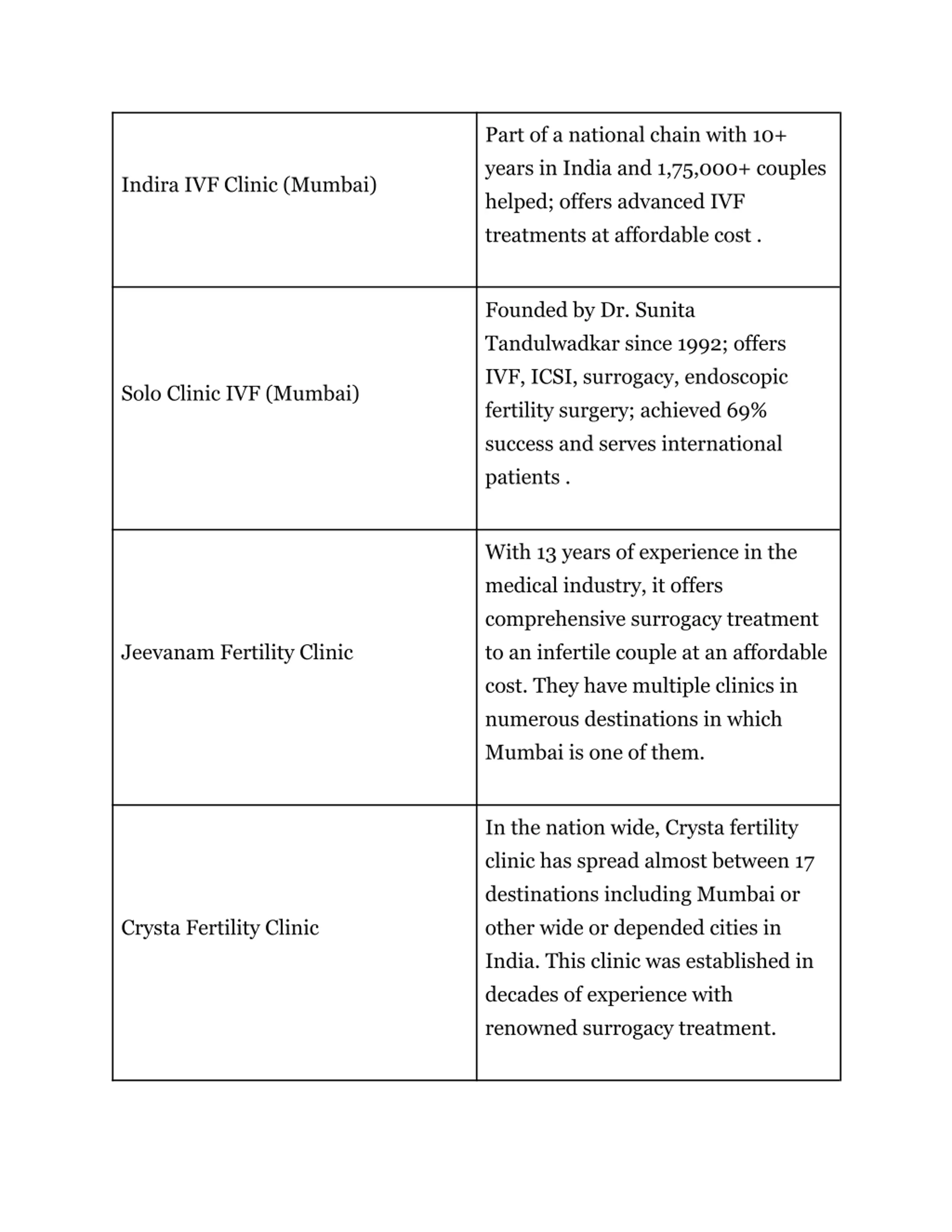 | | |
|---|---|
| Indira IVF Clinic (Mumbai) | Part of a national chain with 10+ years in India and 1,75,000+ couples helped; offers advanced IVF treatments at affordable cost . |
| Solo Clinic IVF (Mumbai) | Founded by Dr. Sunita Tandulwadkar since 1992; offers IVF, ICSI, surrogacy, endoscopic fertility surgery; achieved 69% success and serves international patients . |
| Jeevanam Fertility Clinic | With 13 years of experience in the medical industry, it offers comprehensive surrogacy treatment to an infertile couple at an affordable cost. They have multiple clinics in numerous destinations in which Mumbai is one of them. |
| Crysta Fertility Clinic | In the nation wide, Crysta fertility clinic has spread almost between 17 destinations including Mumbai or other wide or depended cities in India. This clinic was established in decades of experience with renowned surrogacy treatment. |